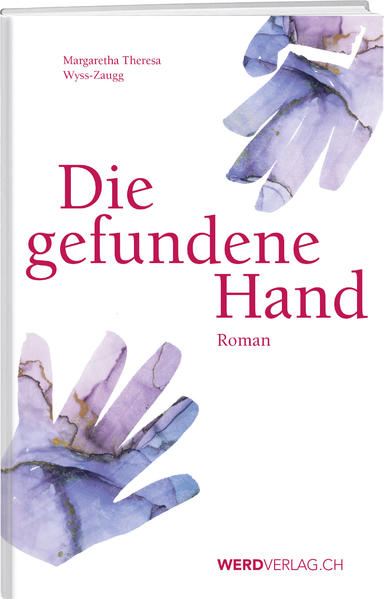 Margaretha Theresa Wyss-Zaugg

Die gefundene Hand

Roman

WERDVERLAG.CH